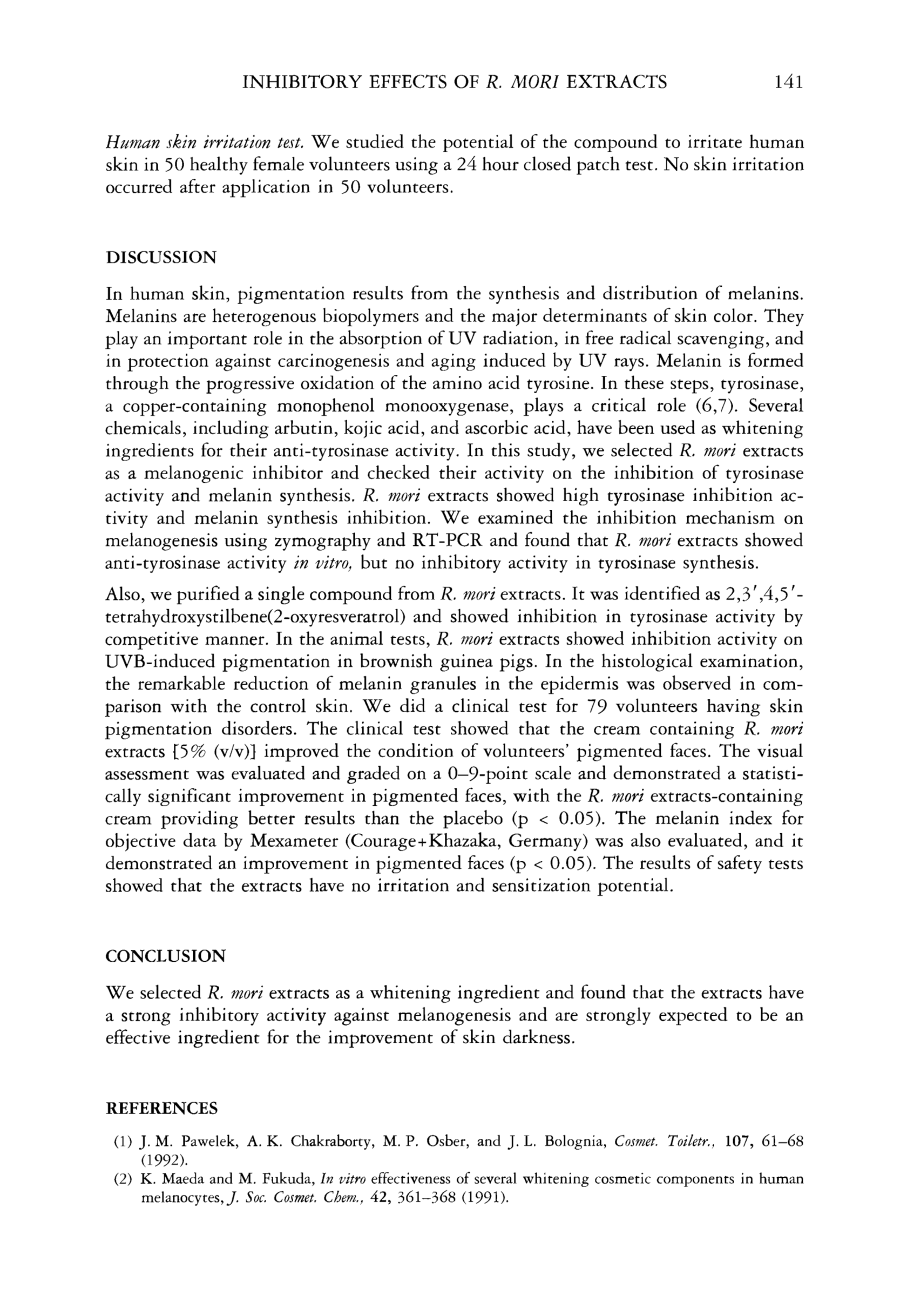 INHIBITORY EFFECTS OF R. MORI EXTRACTS 141

Human skin irritation test. We studied the potential of the compound to irritate human skin in 50 healthy female volunteers using a 24 hour closed patch test. No skin irritation occurred after application in 50 volunteers.

DISCUSSION

In human skin, pigmentation results from the synthesis and distribution of melanins. Melanins are heterogenous biopolymers and the major determinants of skin color. They play an important role in the absorption of UV radiation, in free radical scavenging, and in protection against carcinogenesis and aging induced by UV rays. Melanin is formed through the progressive oxidation of the amino acid tyrosine. In these steps, tyrosinase, a copper-containing monophenol monooxygenase, plays a critical role (6,7). Several chemicals, including arbutin, kojic acid, and ascorbic acid, have been used as whitening ingredients for their anti-tyrosinase activity. In this study, we selected R. mori extracts as a melanogenic inhibitor and checked their activity on the inhibition of tyrosinase activity and melanin synthesis. R. mori extracts showed high tyrosinase inhibition activity and melanin synthesis inhibition. We examined the inhibition mechanism on melanogenesis using zymography and RT-PCR and found that R. mori extracts showed anti-tyrosinase activity in vitro, but no inhibitory activity in tyrosinase synthesis.

Also, we purified a single compound from R. mori extracts. It was identified as 2,3′,4,5′-tetrahydroxystilbene(2-oxyresveratrol) and showed inhibition in tyrosinase activity by competitive manner. In the animal tests, R. mori extracts showed inhibition activity on UVB-induced pigmentation in brownish guinea pigs. In the histological examination, the remarkable reduction of melanin granules in the epidermis was observed in comparison with the control skin. We did a clinical test for 79 volunteers having skin pigmentation disorders. The clinical test showed that the cream containing R. mori extracts [5% (v/v)] improved the condition of volunteers' pigmented faces. The visual assessment was evaluated and graded on a 0–9-point scale and demonstrated a statistically significant improvement in pigmented faces, with the R. mori extracts-containing cream providing better results than the placebo (p < 0.05). The melanin index for objective data by Mexameter (Courage+Khazaka, Germany) was also evaluated, and it demonstrated an improvement in pigmented faces (p < 0.05). The results of safety tests showed that the extracts have no irritation and sensitization potential.

CONCLUSION

We selected R. mori extracts as a whitening ingredient and found that the extracts have a strong inhibitory activity against melanogenesis and are strongly expected to be an effective ingredient for the improvement of skin darkness.

REFERENCES

(1) J. M. Pawelek, A. K. Chakraborty, M. P. Osber, and J. L. Bolognia, Cosmet. Toiletr., 107, 61–68 (1992).
(2) K. Maeda and M. Fukuda, In vitro effectiveness of several whitening cosmetic components in human melanocytes, J. Soc. Cosmet. Chem., 42, 361–368 (1991).